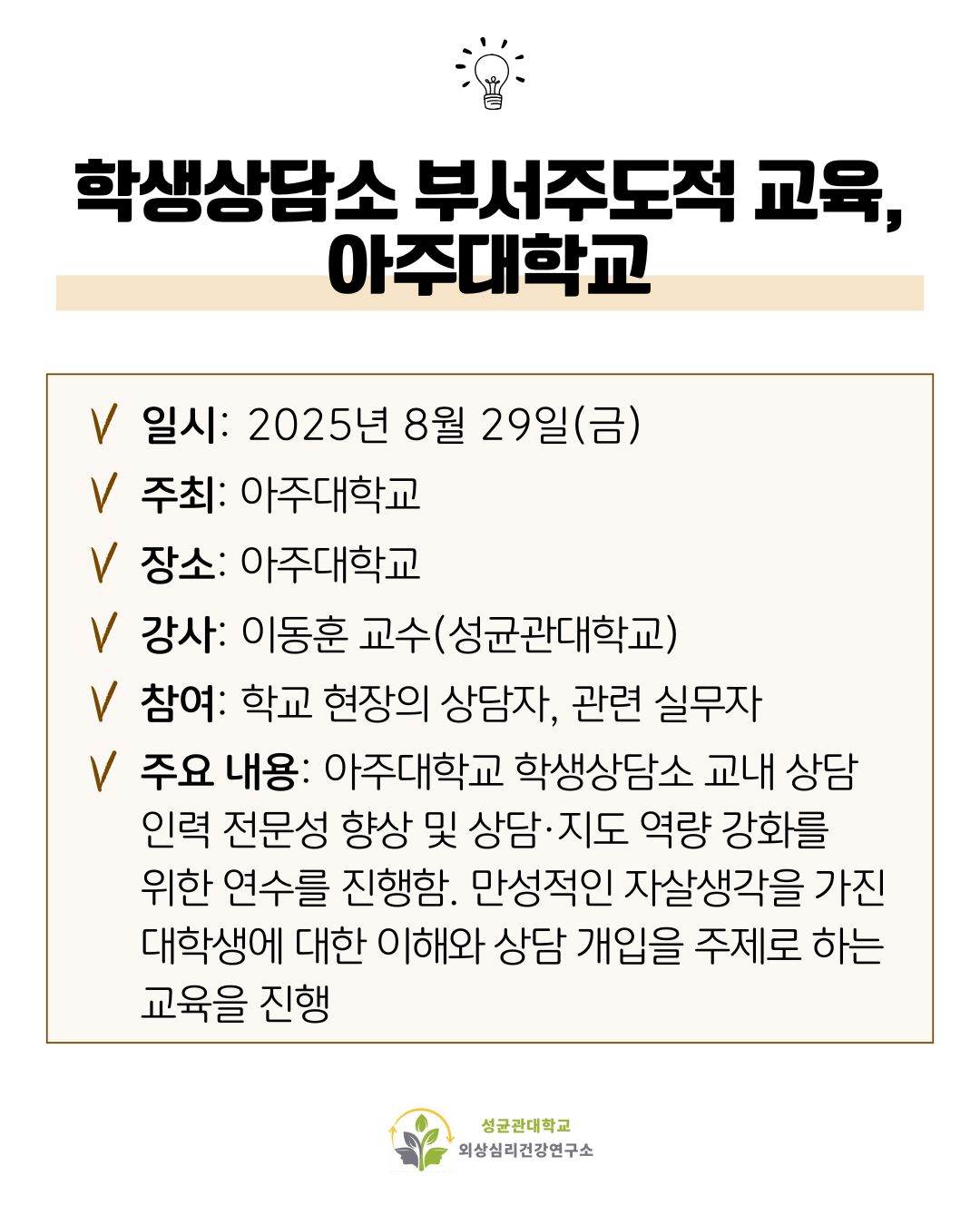 학생상담소 부서주도적 교육, 아주대학교

V 일시: 2025년 8월 29일(금)

V 주최: 아주대학교

V 장소: 아주대학교

V 강사: 이동훈 교수(성균관대학교)

V 참여: 학교 현장의 상담자, 관련 실무자

V 주요 내용: 아주대학교 학생상담소 교내 상담 인력 전문성 향상 및 상담·지도 역량 강화를 위한 연수를 진행함. 만성적인 자살생각을 가진 대학생에 대한 이해와 상담 개입을 주제로 하는 교육을 진행

성균관대학교
외상심리건강연구소